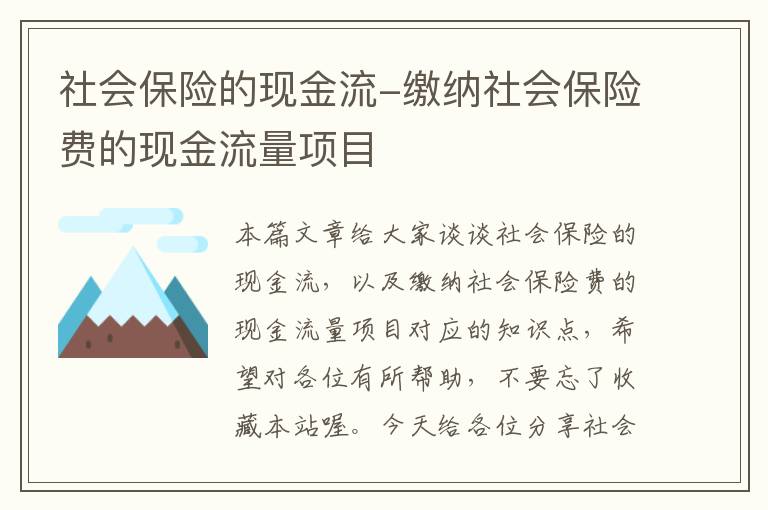 社会保险的现金流-缴纳社会保险费的现金流量项目

本篇文章给大家谈谈社会保险的现金流，以及缴纳社会保险费的现金流量项目对应的知识点，希望对各位有所帮助，不要忘了收藏本站喔。今天给各位分享社会